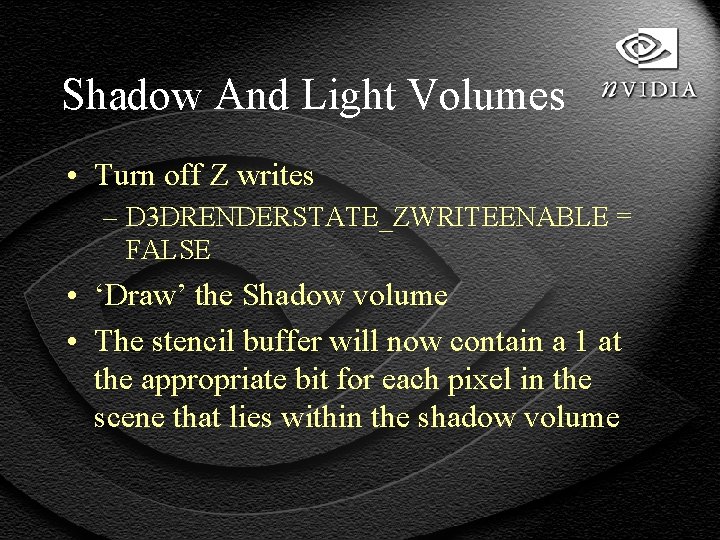 Shadow And Light Volumes

nVIDIA

• Turn off Z writes

- D3DRENDERSTATE_ZWRITEENABLE = FALSE

• 'Draw' the Shadow volume

• The stencil buffer will now contain a 1 at the appropriate bit for each pixel in the scene that lies within the shadow volume